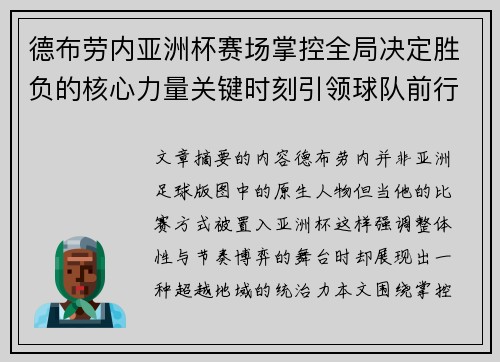 德布劳内亚洲杯赛场掌控全局决定胜负的核心力量关键时刻引领球队前行

文章摘要的内容德布劳内并非亚洲足球版图中的原生人物但当他的比赛方式被置入亚洲杯这样强调整体性与节奏博弈的舞台时却展现出一种超越地域的统治力本文围绕掌控